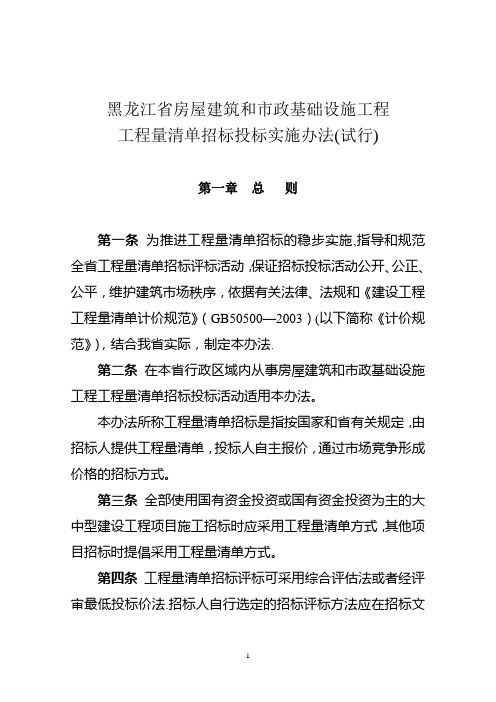 黑龙江省房屋建筑和市政基础设施工程
工程量清单招标投标实施办法(试行)

第一章　总　则

第一条 为推进工程量清单招标的稳步实施,指导和规范全省工程量清单招标评标活动,保证招标投标活动公开、公正、公平,维护建筑市场秩序,依据有关法律、法规和《建设工程工程量清单计价规范》(GB50500—2003)(以下简称《计价规范》),结合我省实际,制定本办法.

第二条 在本省行政区域内从事房屋建筑和市政基础设施工程工程量清单招标投标活动适用本办法。

本办法所称工程量清单招标是指按国家和省有关规定,由招标人提供工程量清单,投标人自主报价,通过市场竞争形成价格的招标方式。

第三条 全部使用国有资金投资或国有资金投资为主的大中型建设工程项目施工招标时应采用工程量清单方式,其他项目招标时提倡采用工程量清单方式。

第四条 工程量清单招标评标可采用综合评估法或者经评审最低投标价法.招标人自行选定的招标评标方法应在招标文

1